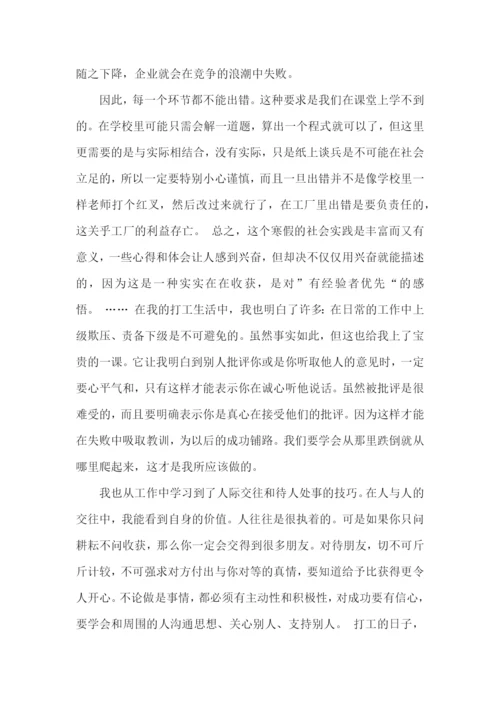 随之下降，企业就会在竞争的浪潮中失败。

因此，每一个环节都不能出错。这种要求是我们在课堂上学不到的。在学校里可能只需会解一道题，算出一个程式就可以了，但这里更需要的是与实际相结合，没有实际，只是纸上谈兵是不可能在社会立足的，所以一定要特别小心谨慎，而且一旦出错并不是像学校里一样老师打个红叉，然后改过来就行了，在工厂里出错是要负责任的，这关乎工厂的利益存亡。 总之，这个寒假的社会实践是丰富而又有意义，一些心得和体会让人感到兴奋，但却决不仅仅用兴奋就能描述的，因为这是一种实实在在收获，是对”有经验者优先“的感悟。 …… 在我的打工生活中，我也明白了许多：在日常的工作中上级欺压、责备下级是不可避免的。虽然事实如此，但这也给我上了宝贵的一课。它让我明白到别人批评你或是你听取他人的意见时，一定要心平气和，只有这样才能表示你在诚心听他说话。虽然被批评是很难受的，而且要明确表示你是真心在接受他们的批评。因为这样才能在失败中吸取教训，为以后的成功铺路。我们要学会从那里跌倒就从哪里爬起来，这才是我所应该做的。

我也从工作中学习到了人际交往和待人处事的技巧。在人与人的交往中，我能看到自身的价值。人往往是很执着的。可是如果你只问耕耘不问收获，那么你一定会交得到很多朋友。对待朋友，切不可斤斤计较，不可强求对方付出与你对等的真情，要知道给予比获得更令人开心。不论做是事情，都必须有主动性和积极性，对成功要有信心，要学会和周围的人沟通思想、关心别人、支持别人。 打工的日子，